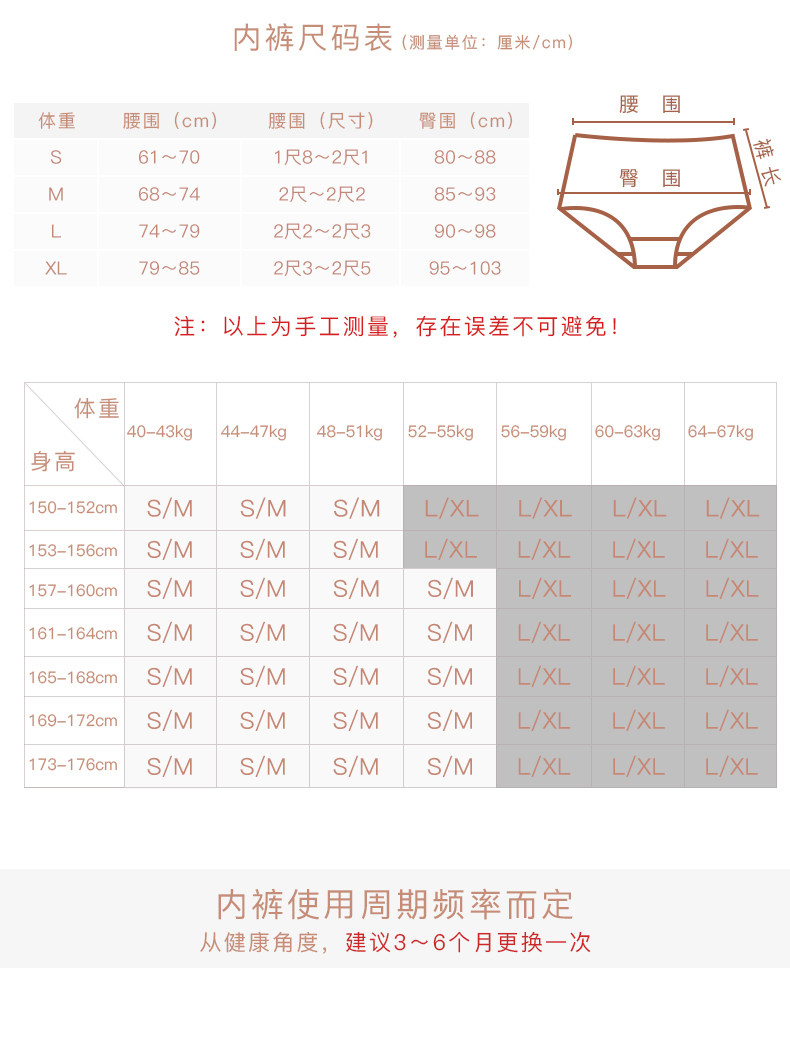 内裤尺码表（测量单位：厘米/cm）

| 体重 | 腰围（cm） | 腰围（尺寸） | 臀围（cm） |
|---|---|---|---|
| S | 61～70 | 1尺8～2尺1 | 80～88 |
| M | 68～74 | 2尺～2尺2 | 85～93 |
| L | 74～79 | 2尺2～2尺3 | 90～98 |
| XL | 79～85 | 2尺3～2尺5 | 95～103 |

腰 围
臀 围
裤长

注：以上为手工测量，存在误差不可避免！

| 体重 身高 | 40-43kg | 44-47kg | 48-51kg | 52-55kg | 56-59kg | 60-63kg | 64-67kg |
|---|---|---|---|---|---|---|---|
| 150-152cm | S/M | S/M | S/M | L/XL | L/XL | L/XL | L/XL |
| 153-156cm | S/M | S/M | S/M | L/XL | L/XL | L/XL | L/XL |
| 157-160cm | S/M | S/M | S/M | S/M | L/XL | L/XL | L/XL |
| 161-164cm | S/M | S/M | S/M | S/M | L/XL | L/XL | L/XL |
| 165-168cm | S/M | S/M | S/M | S/M | L/XL | L/XL | L/XL |
| 169-172cm | S/M | S/M | S/M | S/M | L/XL | L/XL | L/XL |
| 173-176cm | S/M | S/M | S/M | S/M | L/XL | L/XL | L/XL |

内裤使用周期频率而定
从健康角度，建议3～6个月更换一次